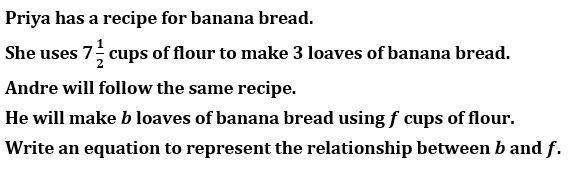 Priya has a recipe for banana bread.

She uses $7\frac{1}{2}$ cups of flour to make 3 loaves of banana bread.

Andre will follow the same recipe.

He will make $b$ loaves of banana bread using $f$ cups of flour.

Write an equation to represent the relationship between $b$ and $f$.